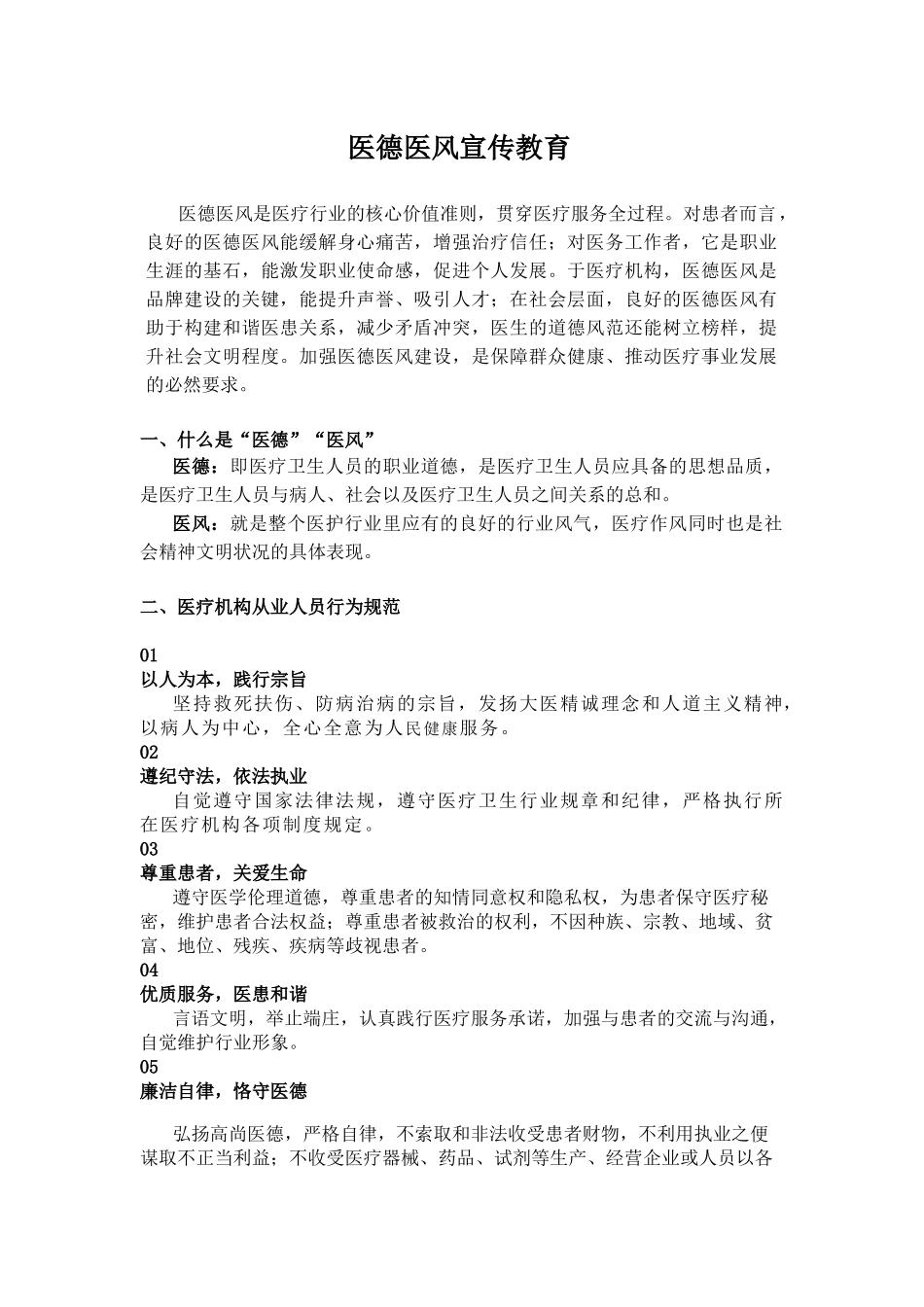 医德医风宣传教育

医德医风是医疗行业的核心价值准则，贯穿医疗服务全过程。对患者而言，良好的医德医风能缓解身心痛苦，增强治疗信任；对医务工作者，它是职业生涯的基石，能激发职业使命感，促进个人发展。于医疗机构，医德医风是品牌建设的关键，能提升声誉、吸引人才；在社会层面，良好的医德医风有助于构建和谐医患关系，减少矛盾冲突，医生的道德风范还能树立榜样，提升社会文明程度。加强医德医风建设，是保障群众健康、推动医疗事业发展的必然要求。

一、什么是“医德”“医风”

医德：即医疗卫生人员的职业道德，是医疗卫生人员应具备的思想品质，是医疗卫生人员与病人、社会以及医疗卫生人员之间关系的总和。

医风：就是整个医护行业里应有的良好的行业风气，医疗作风同时也是社会精神文明状况的具体表现。

二、医疗机构从业人员行为规范

01
以人为本，践行宗旨

坚持救死扶伤、防病治病的宗旨，发扬大医精诚理念和人道主义精神，以病人为中心，全心全意为人民健康服务。

02
遵纪守法，依法执业

自觉遵守国家法律法规，遵守医疗卫生行业规章和纪律，严格执行所在医疗机构各项制度规定。

03
尊重患者，关爱生命

遵守医学伦理道德，尊重患者的知情同意权和隐私权，为患者保守医疗秘密，维护患者合法权益；尊重患者被救治的权利，不因种族、宗教、地域、贫富、地位、残疾、疾病等歧视患者。

04
优质服务，医患和谐

言语文明，举止端庄，认真践行医疗服务承诺，加强与患者的交流与沟通，自觉维护行业形象。

05
廉洁自律，恪守医德

弘扬高尚医德，严格自律，不索取和非法收受患者财物，不利用执业之便谋取不正当利益；不收受医疗器械、药品、试剂等生产、经营企业或人员以各